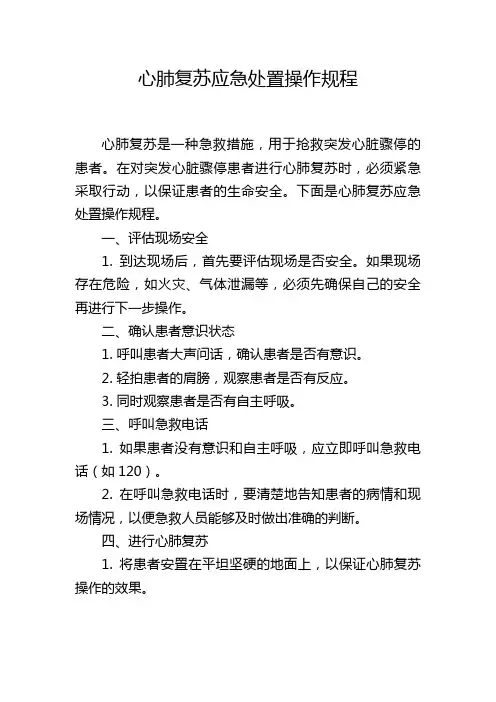 心肺复苏应急处置操作规程

心肺复苏是一种急救措施，用于抢救突发心脏骤停的患者。在对突发心脏骤停患者进行心肺复苏时，必须紧急采取行动，以保证患者的生命安全。下面是心肺复苏应急处置操作规程。

一、评估现场安全

1. 到达现场后，首先要评估现场是否安全。如果现场存在危险，如火灾、气体泄漏等，必须先确保自己的安全再进行下一步操作。

二、确认患者意识状态

1. 呼叫患者大声问话，确认患者是否有意识。

2. 轻拍患者的肩膀，观察患者是否有反应。

3. 同时观察患者是否有自主呼吸。

三、呼叫急救电话

1. 如果患者没有意识和自主呼吸，应立即呼叫急救电话（如 120）。

2. 在呼叫急救电话时，要清楚地告知患者的病情和现场情况，以便急救人员能够及时做出准确的判断。

四、进行心肺复苏

1. 将患者安置在平坦坚硬的地面上，以保证心肺复苏操作的效果。